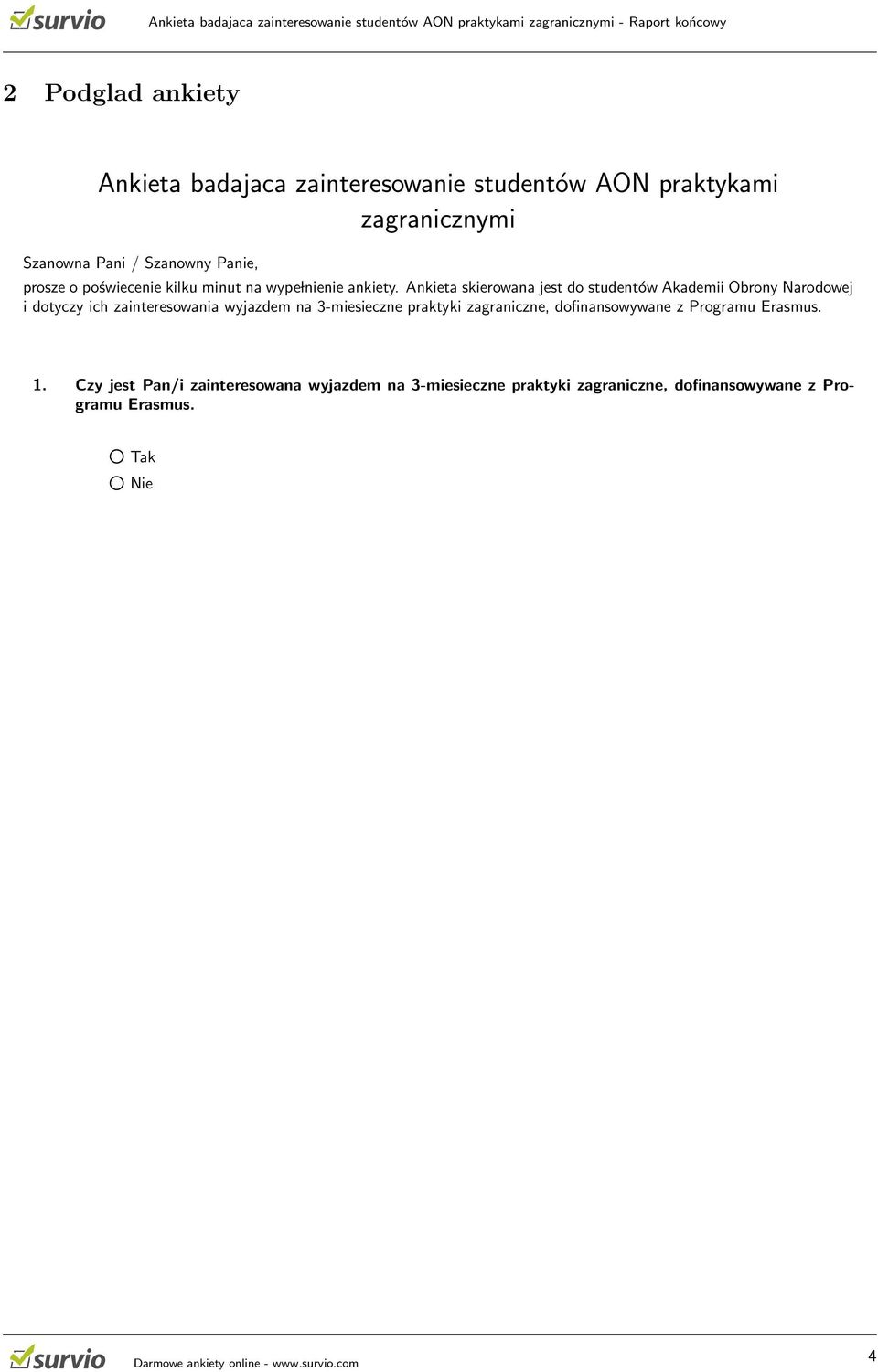 survio Ankieta badajaca zainteresowanie studentów AON praktykami zagranicznymi - Raport końcowy

2 Podglad ankiety

Ankieta badajaca zainteresowanie studentów AON praktykami zagranicznymi

Szanowna Pani / Szanowny Panie,

prosze o poświecenie kilku minut na wypełnienie ankiety. Ankieta skierowana jest do studentów Akademii Obrony Narodowej i dotyczy ich zainteresowania wyjazdem na 3-miesieczne praktyki zagraniczne, dofinansowywane z Programu Erasmus.

1. Czy jest Pan/i zainteresowana wyjazdem na 3-miesieczne praktyki zagraniczne, dofinansowywane z Programu Erasmus.

Tak
Nie

survio Darmowe ankiety online - www.survio.com 4